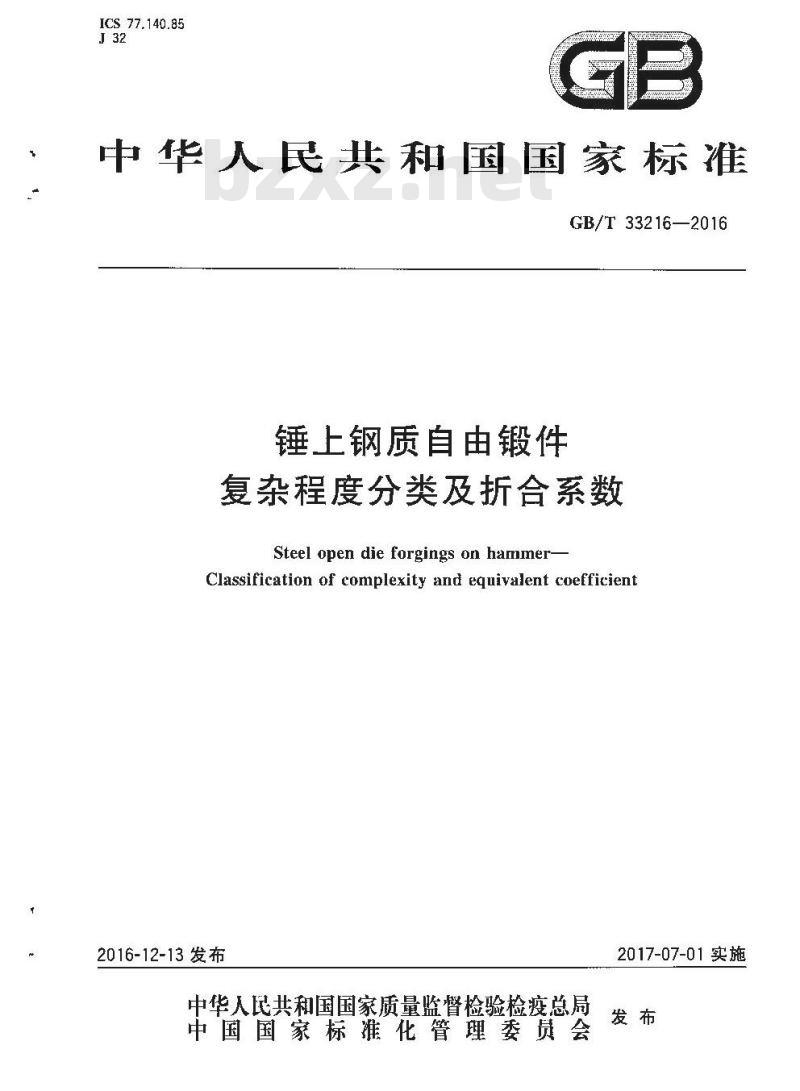 ICS 77.140.85
J 32

GB

中华人民共和国国家标准

bzxz.net

GB/T 33216—2016

锤上钢质自由锻件
复杂程度分类及折合系数

Steel open die forgings on hammer—
Classification of complexity and equivalent coefficient

2016-12-13 发布

2017-07-01 实施

中华人民共和国国家质量监督检验检疫总局
中国国家标准化管理委员会
发布